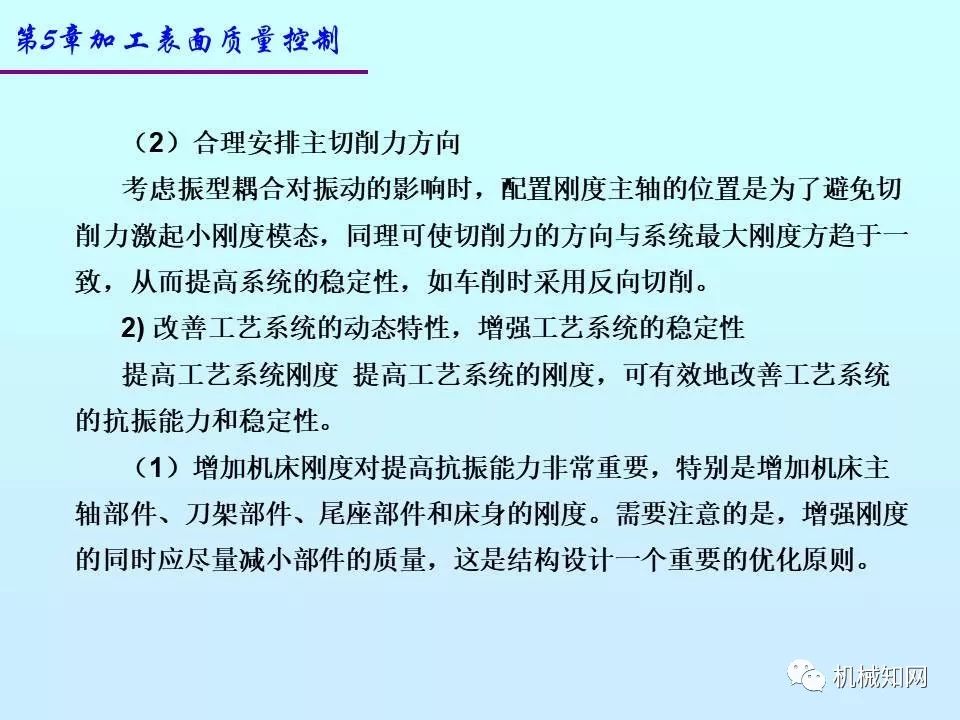 第5章加工表面质量控制

（2）合理安排主切削力方向

考虑振型耦合对振动的影响时，配置刚度主轴的位置是为了避免切削力激起小刚度模态，同理可使切削力的方向与系统最大刚度方趋于一致，从而提高系统的稳定性，如车削时采用反向切削。

2) 改善工艺系统的动态特性，增强工艺系统的稳定性

提高工艺系统刚度 提高工艺系统的刚度，可有效地改善工艺系统的抗振能力和稳定性。

（1）增加机床刚度对提高抗振能力非常重要，特别是增加机床主轴部件、刀架部件、尾座部件和床身的刚度。需要注意的是，增强刚度的同时应尽量减小部件的质量，这是结构设计一个重要的优化原则。

机械知网